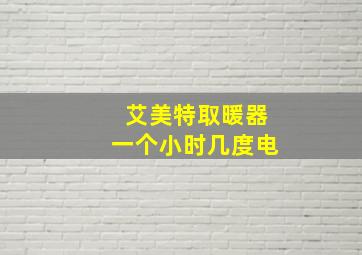 艾美特取暖器
一个小时几度电